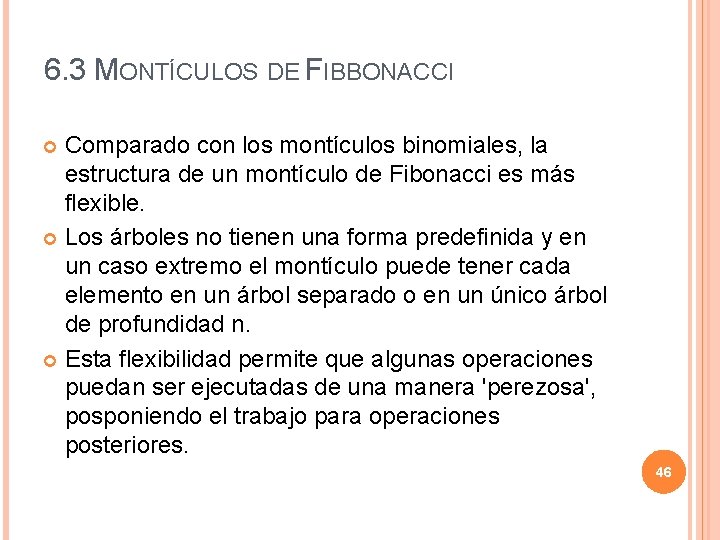 6.3 MONTÍCULOS DE FIBBONACCI

Comparado con los montículos binomiales, la estructura de un montículo de Fibonacci es más flexible.

Los árboles no tienen una forma predefinida y en un caso extremo el montículo puede tener cada elemento en un árbol separado o en un único árbol de profundidad n.

Esta flexibilidad permite que algunas operaciones puedan ser ejecutadas de una manera 'perezosa', posponiendo el trabajo para operaciones posteriores.

46